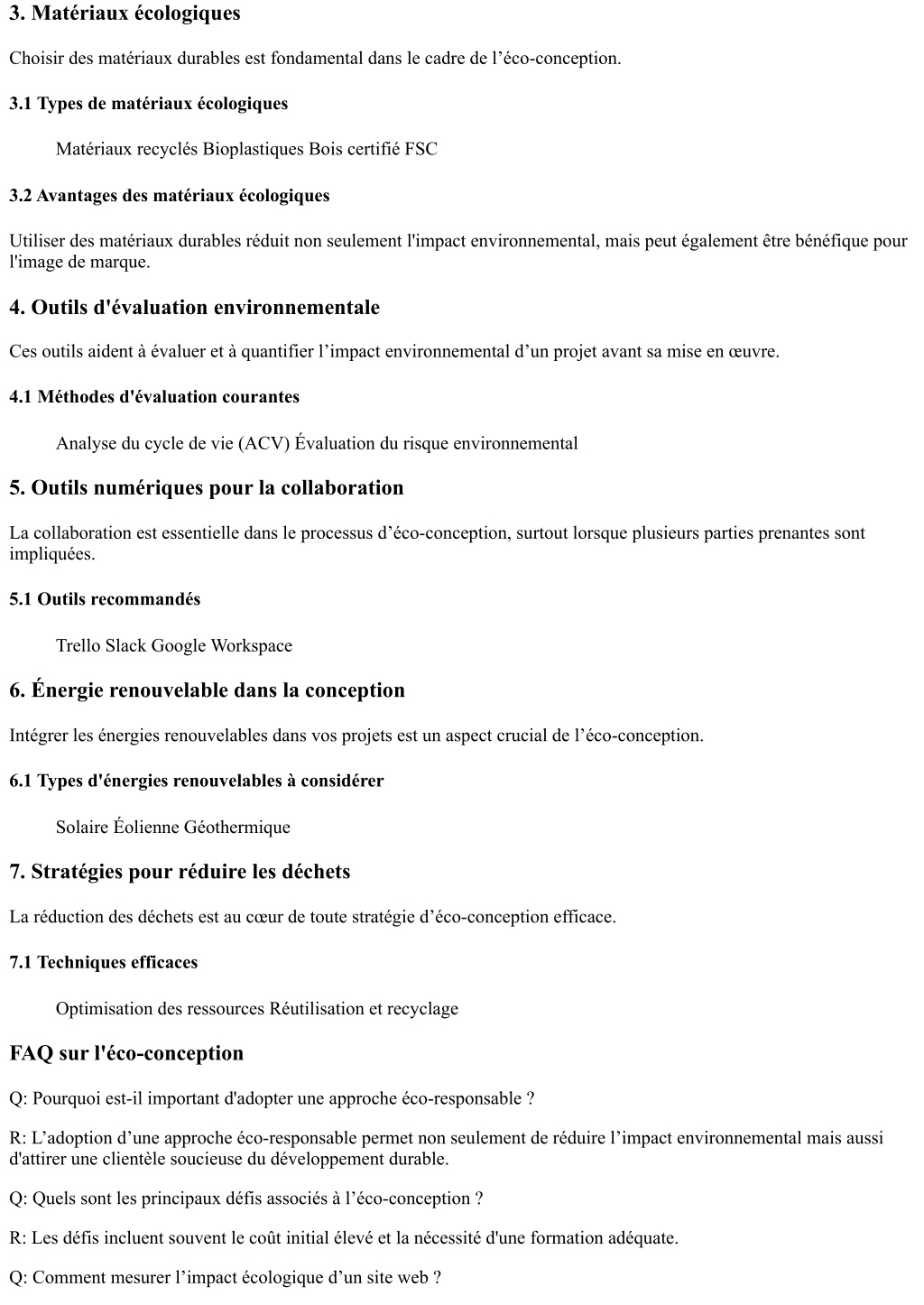 3. Matériaux écologiques

Choisir des matériaux durables est fondamental dans le cadre de l’éco-conception.

3.1 Types de matériaux écologiques

Matériaux recyclés Bioplastiques Bois certifié FSC

3.2 Avantages des matériaux écologiques

Utiliser des matériaux durables réduit non seulement l'impact environnemental, mais peut également être bénéfique pour l'image de marque.

4. Outils d'évaluation environnementale

Ces outils aident à évaluer et à quantifier l’impact environnemental d’un projet avant sa mise en œuvre.

4.1 Méthodes d'évaluation courantes

Analyse du cycle de vie (ACV) Évaluation du risque environnemental

5. Outils numériques pour la collaboration

La collaboration est essentielle dans le processus d’éco-conception, surtout lorsque plusieurs parties prenantes sont impliquées.

5.1 Outils recommandés

Trello Slack Google Workspace

6. Énergie renouvelable dans la conception

Intégrer les énergies renouvelables dans vos projets est un aspect crucial de l’éco-conception.

6.1 Types d'énergies renouvelables à considérer

Solaire Éolienne Géothermique

7. Stratégies pour réduire les déchets

La réduction des déchets est au cœur de toute stratégie d’éco-conception efficace.

7.1 Techniques efficaces

Optimisation des ressources Réutilisation et recyclage

FAQ sur l'éco-conception

Q: Pourquoi est-il important d'adopter une approche éco-responsable ?

R: L’adoption d’une approche éco-responsable permet non seulement de réduire l’impact environnemental mais aussi d'attirer une clientèle soucieuse du développement durable.

Q: Quels sont les principaux défis associés à l’éco-conception ?

R: Les défis incluent souvent le coût initial élevé et la nécessité d'une formation adéquate.

Q: Comment mesurer l’impact écologique d’un site web ?